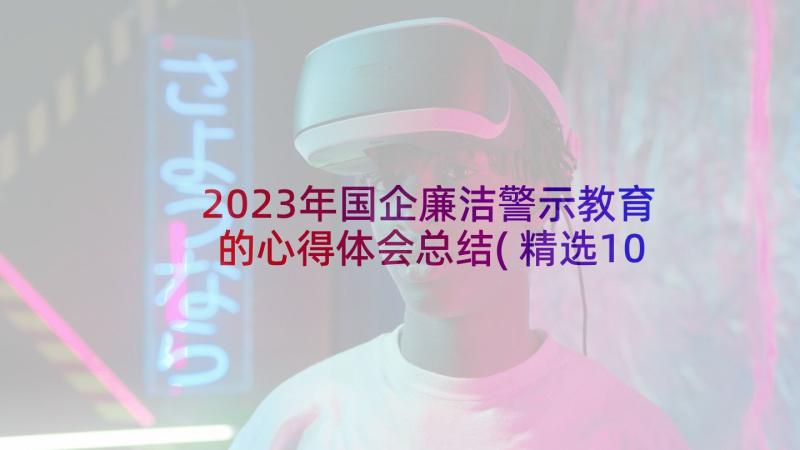 さようなら

2023年国企廉洁警示教育的心得体会总结(精选10